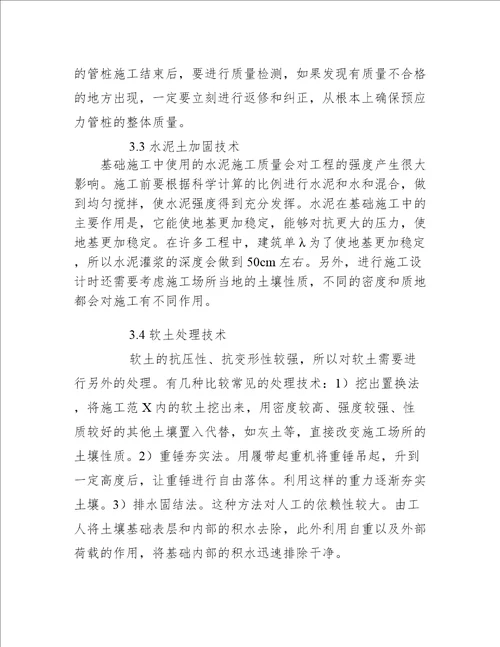 的管桩施工结束后，要进行质量检测，如果发现有质量不合格的地方出现，一定要立刻进行返修和纠正，从根本上确保预应力管桩的整体质量。

3.3 水泥土加固技术

基础施工中使用的水泥施工质量会对工程的强度产生很大影响。施工前要根据科学计算的比例进行水泥和水和混合，做到均匀搅拌，使水泥强度得到充分发挥。水泥在基础施工中的主要作用是，它能使地基更加稳定，能够对抗更大的压力，使地基更加稳定。在许多工程中，建筑单λ为了使地基更加稳定，所以水泥灌浆的深度会做到50cm左右。另外，进行施工设计时还需要考虑施工场所当地的土壤性质，不同的密度和质地都会对施工有不同作用。

3.4 软土处理技术

软土的抗压性、抗变形性较强，所以对软土需要进行另外的处理。有几种比较常见的处理技术：1）挖出置换法，将施工范X内的软土挖出来，用密度较高、强度较强、性质较好的其他土壤置入代替，如灰土等，直接改变施工场所的土壤性质。2）重锤夯实法。用履带起重机将重锤吊起，升到一定高度后，让重锤进行自由落体。利用这样的重力逐渐夯实土壤。3）排水固结法。这种方法对人工的依赖性较大。由工人将土壤基础表层和内部的积水去除，此外利用自重以及外部荷载的作用，将基础内部的积水迅速排除干净。